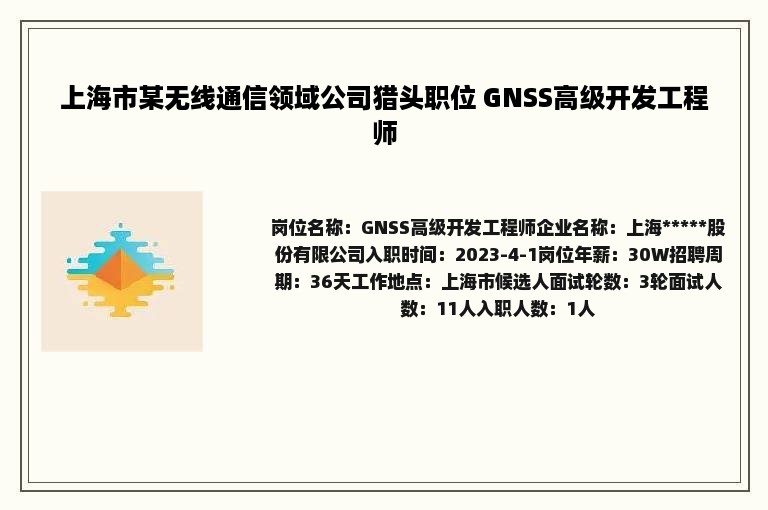 上海市某无线通信领域公司猎头职位 GNSS高级开发工程师

岗位名称：GNSS高级开发工程师企业名称：上海*****股份有限公司入职时间：2023-4-1岗位年薪：30W招聘周期：36天工作地点：上海市候选人面试轮数：3轮面试人数：11人入职人数：1人